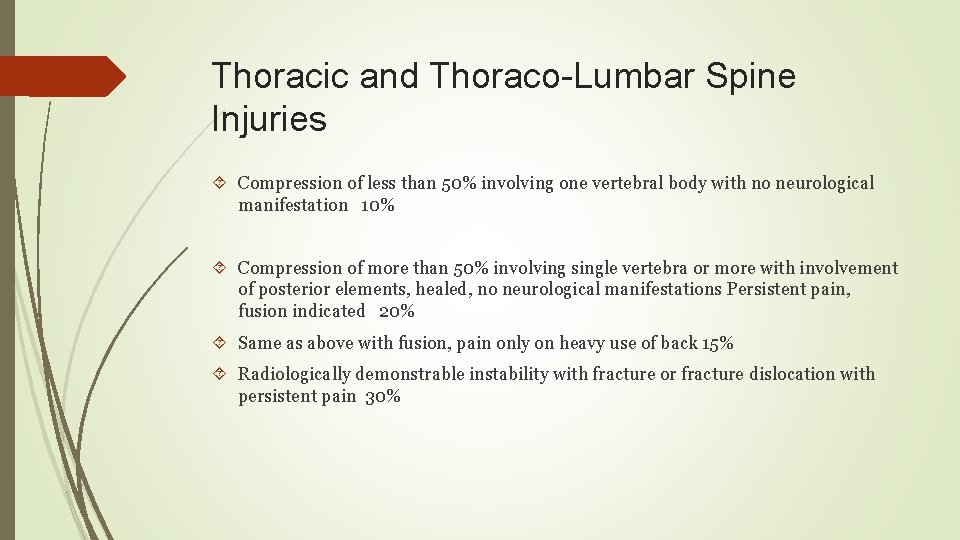 Thoracic and Thoraco-Lumbar Spine Injuries

Compression of less than 50% involving one vertebral body with no neurological manifestation 10%

Compression of more than 50% involving single vertebra or more with involvement of posterior elements, healed, no neurological manifestations Persistent pain, fusion indicated 20%

Same as above with fusion, pain only on heavy use of back 15%

Radiologically demonstrable instability with fracture or fracture dislocation with persistent pain 30%